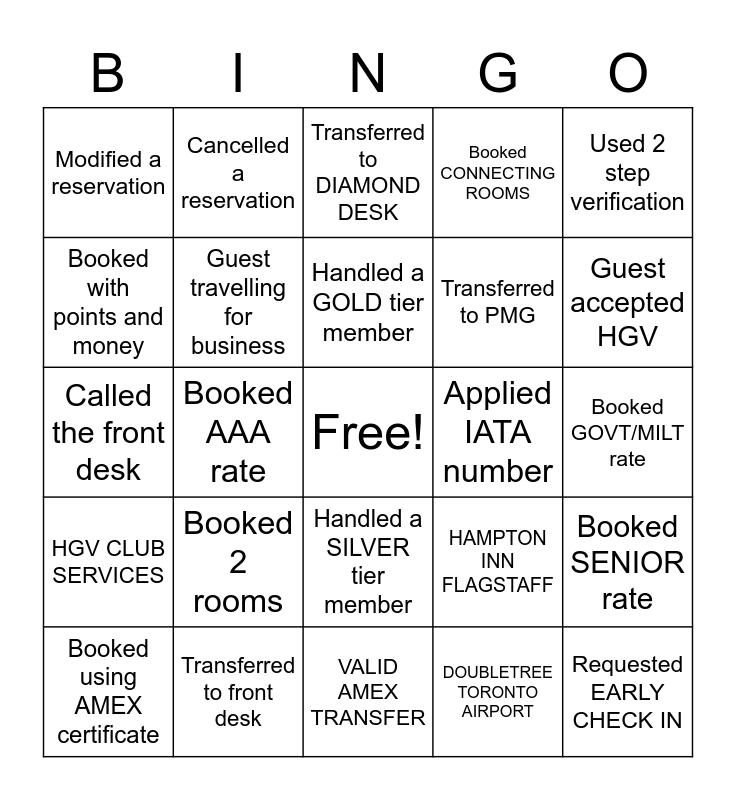 | B | I | N | G | O |
|---|---|---|---|---|
| Modified a reservation | Cancelled a reservation | Transferred to DIAMOND DESK | Booked CONNECTING ROOMS | Used 2 step verification |
| Booked with points and money | Guest travelling for business | Handled a GOLD tier member | Transferred to PMG | Guest accepted HGV |
| Called the front desk | Booked AAA rate | Free! | Applied IATA number | Booked GOVT/MILT rate |
| HGV CLUB SERVICES | Booked 2 rooms | Handled a SILVER tier member | HAMPTON INN FLAGSTAFF | Booked SENIOR rate |
| Booked using AMEX certificate | Transferred to front desk | VALID AMEX TRANSFER | DOUBLETREE TORONTO AIRPORT | Requested EARLY CHECK IN |